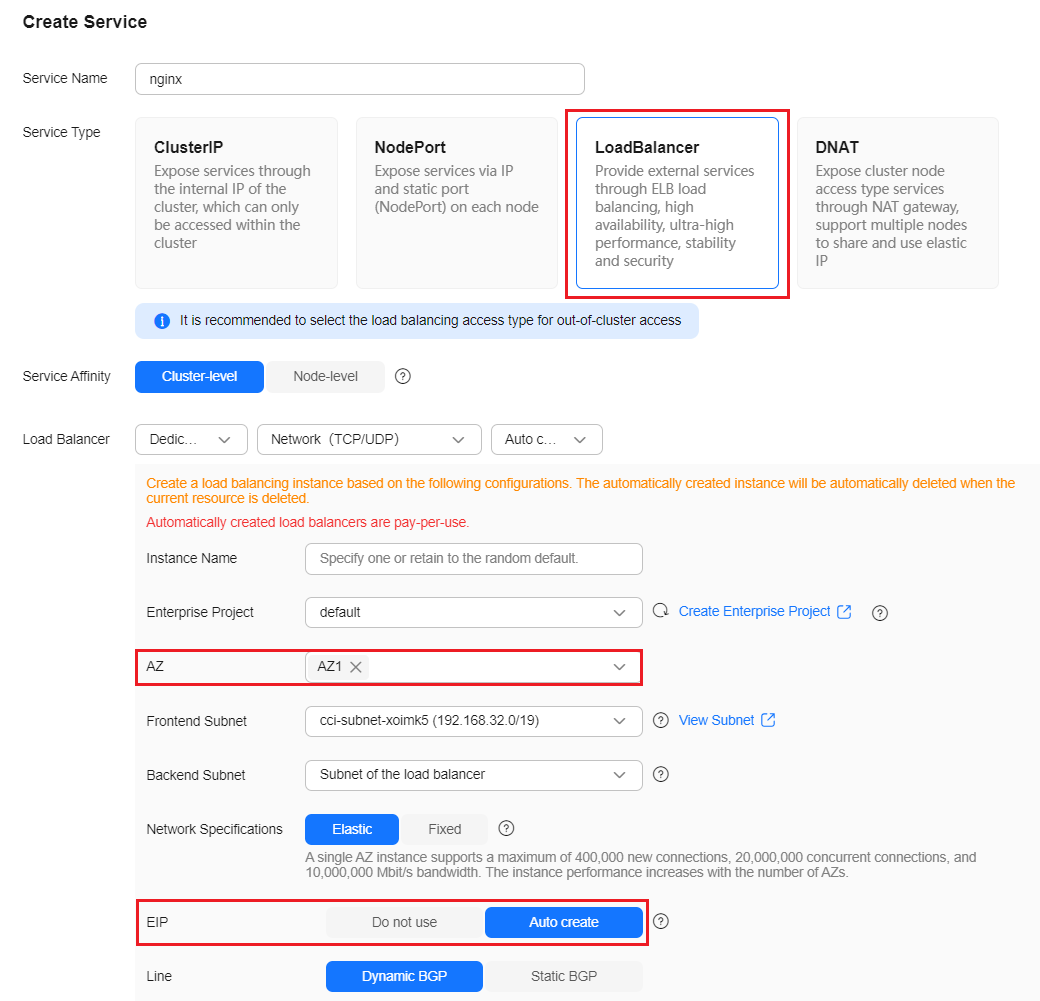 Create Service

Service Name nginx

Service Type

ClusterIP
Expose services through the internal IP of the cluster, which can only be accessed within the cluster

NodePort
Expose services via IP and static port (NodePort) on each node

LoadBalancer
Provide external services through ELB load balancing, high availability, ultra-high performance, stability and security

DNAT
Expose cluster node access type services through NAT gateway, support multiple nodes to share and use elastic IP

It is recommended to select the load balancing access type for out-of-cluster access

Service Affinity Cluster-level Node-level

Load Balancer Dedic... Network (TCP/UDP) Auto c...

Create a load balancing instance based on the following configurations. The automatically created instance will be automatically deleted when the current resource is deleted.

Automatically created load balancers are pay-per-use.

Instance Name Specify one or retain to the random default.

Enterprise Project default Create Enterprise Project

AZ AZ1

Frontend Subnet cci-subnet-xoimk5 (192.168.32.0/19) View Subnet

Backend Subnet Subnet of the load balancer

Network Specifications Elastic Fixed

A single AZ instance supports a maximum of 400,000 new connections, 20,000,000 concurrent connections, and 10,000,000 Mbit/s bandwidth. The instance performance increases with the number of AZs.

EIP Do not use Auto create

Line Dynamic BGP Static BGP